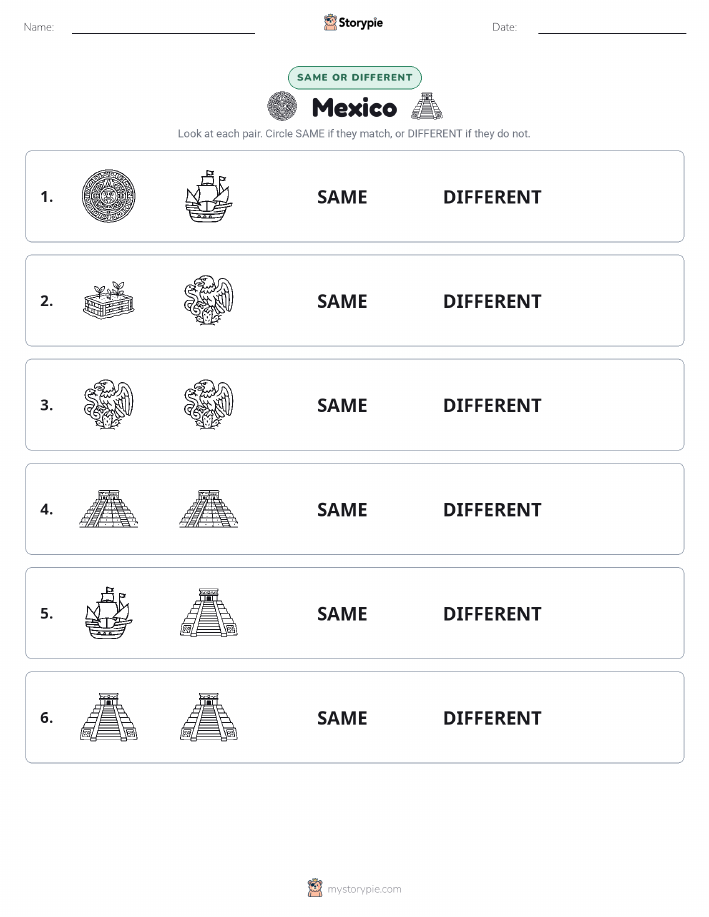 Name:

Storypie

Date:

SAME OR DIFFERENT

Mexico

Look at each pair. Circle SAME if they match, or DIFFERENT if they do not.

1. SAME DIFFERENT

2. SAME DIFFERENT

3. SAME DIFFERENT

4. SAME DIFFERENT

5. SAME DIFFERENT

6. SAME DIFFERENT

mystorypie.com